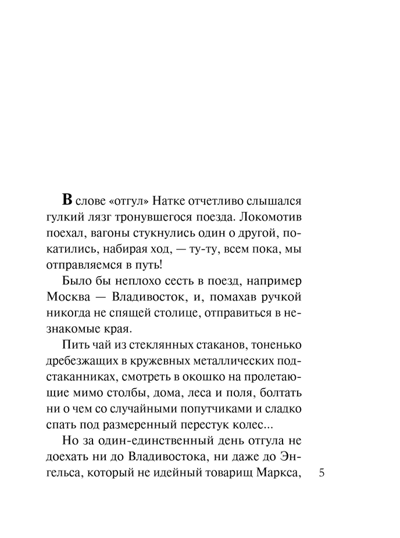 В слове «отгул» Натке отчетливо слышался гулкий лязг тронувшегося поезда. Локомотив поехал, вагоны стукнулись один о другой, покатились, набирая ход, — ту-ту, всем пока, мы отправляемся в путь!

Было бы неплохо сесть в поезд, например Москва — Владивосток, и, помахав ручкой никогда не спящей столице, отправиться в незнакомые края.

Пить чай из стеклянных стаканов, тоненько дребезжащих в кружевных металлических подстаканниках, смотреть в окошко на пролетающие мимо столбы, дома, леса и поля, болтать ни о чем со случайными попутчиками и сладко спать под размеренный перестук колес...

Но за один-единственный день отгула не доехать ни до Владивостока, ни даже до Энгельса, который не идейный товарищ Маркса,

5